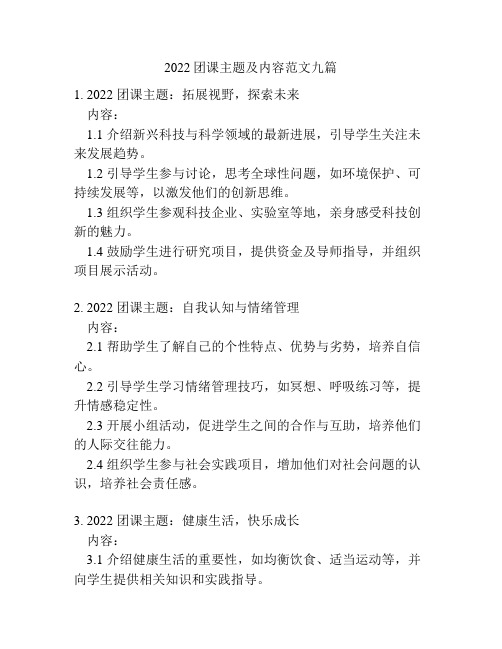 2022 团课主题及内容范文九篇

1. 2022 团课主题：拓展视野，探索未来

内容：

1.1 介绍新兴科技与科学领域的最新进展，引导学生关注未来发展趋势。

1.2 引导学生参与讨论，思考全球性问题，如环境保护、可持续发展等，以激发他们的创新思维。

1.3 组织学生参观科技企业、实验室等地，亲身感受科技创新的魅力。

1.4 鼓励学生进行研究项目，提供资金及导师指导，并组织项目展示活动。

2. 2022 团课主题：自我认知与情绪管理

内容：

2.1 帮助学生了解自己的个性特点、优势与劣势，培养自信心。

2.2 引导学生学习情绪管理技巧，如冥想、呼吸练习等，提升情感稳定性。

2.3 开展小组活动，促进学生之间的合作与互助，培养他们的人际交往能力。

2.4 组织学生参与社会实践项目，增加他们对社会问题的认识，培养社会责任感。

3. 2022 团课主题：健康生活，快乐成长

内容：

3.1 介绍健康生活的重要性，如均衡饮食、适当运动等，并向学生提供相关知识和实践指导。